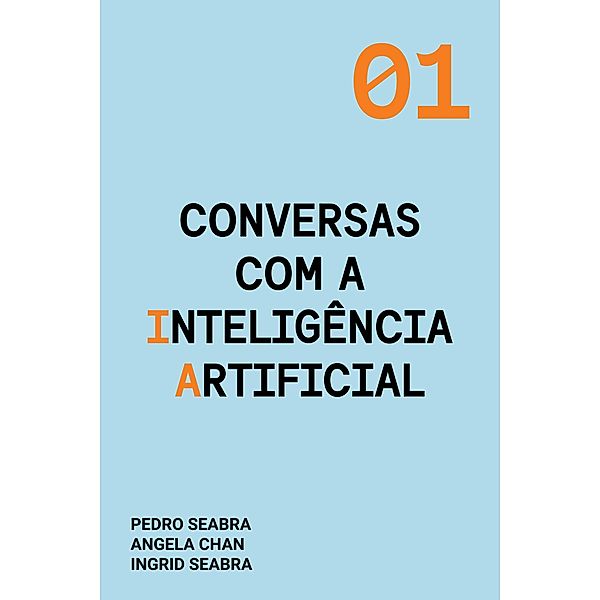 01

CONVERSAS COM A INTELIGÊNCIA ARTIFICIAL

PEDRO SEABRA
ANGELA CHAN
INGRID SEABRA